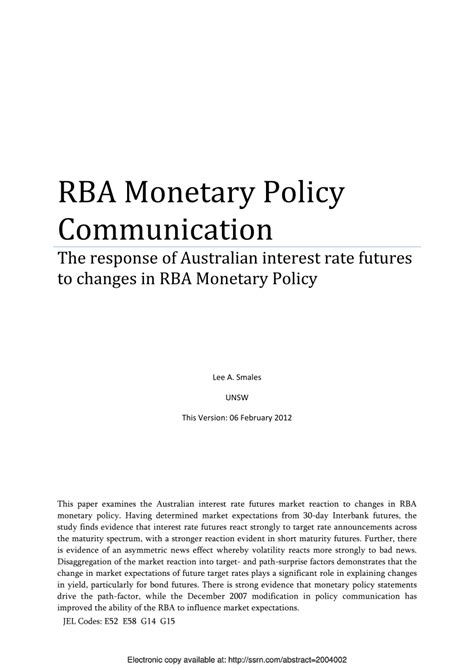 RBA Monetary Policy Communication

The response of Australian interest rate futures to changes in RBA Monetary Policy

Lee A. Smales

UNSW

This Version: 06 February 2012

This paper examines the Australian interest rate futures market reaction to changes in RBA monetary policy. Having determined market expectations from 30-day Interbank futures, the study finds evidence that interest rate futures react strongly to target rate announcements across the maturity spectrum, with a stronger reaction evident in short maturity futures. Further, there is evidence of an asymmetric news effect whereby volatility reacts more strongly to bad news. Disaggregation of the market reaction into target- and path-surprise factors demonstrates that the change in market expectations of future target rates plays a significant role in explaining changes in yield, particularly for bond futures. There is strong evidence that monetary policy statements drive the path-factor, while the December 2007 modification in policy communication has improved the ability of the RBA to influence market expectations.

JEL Codes: E52 E58 G14 G15

Electronic copy available at: http://ssrn.com/abstract=2004002